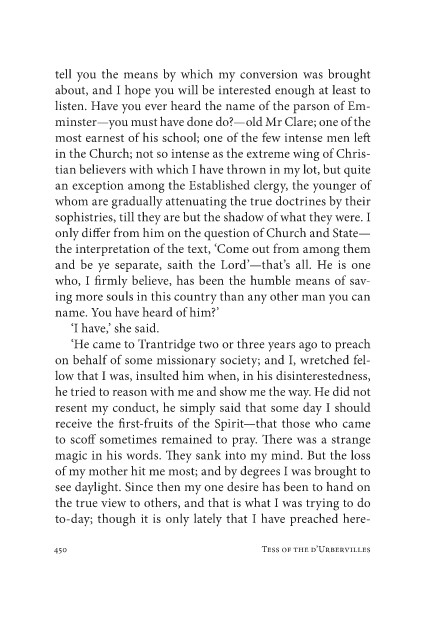 tell you the means by which my conversion was brought about, and I hope you will be interested enough at least to listen. Have you ever heard the name of the parson of Emminster—you must have done do?—old Mr Clare; one of the most earnest of his school; one of the few intense men left in the Church; not so intense as the extreme wing of Christian believers with which I have thrown in my lot, but quite an exception among the Established clergy, the younger of whom are gradually attenuating the true doctrines by their sophistries, till they are but the shadow of what they were. I only differ from him on the question of Church and State—the interpretation of the text, 'Come out from among them and be ye separate, saith the Lord'—that's all. He is one who, I firmly believe, has been the humble means of saving more souls in this country than any other man you can name. You have heard of him?'

'I have,' she said.

'He came to Trantridge two or three years ago to preach on behalf of some missionary society; and I, wretched fellow that I was, insulted him when, in his disinterestedness, he tried to reason with me and show me the way. He did not resent my conduct, he simply said that some day I should receive the first-fruits of the Spirit—that those who came to scoff sometimes remained to pray. There was a strange magic in his words. They sank into my mind. But the loss of my mother hit me most; and by degrees I was brought to see daylight. Since then my one desire has been to hand on the true view to others, and that is what I was trying to do to-day; though it is only lately that I have preached here-

450 TESS OF THE D'URBERVILLES